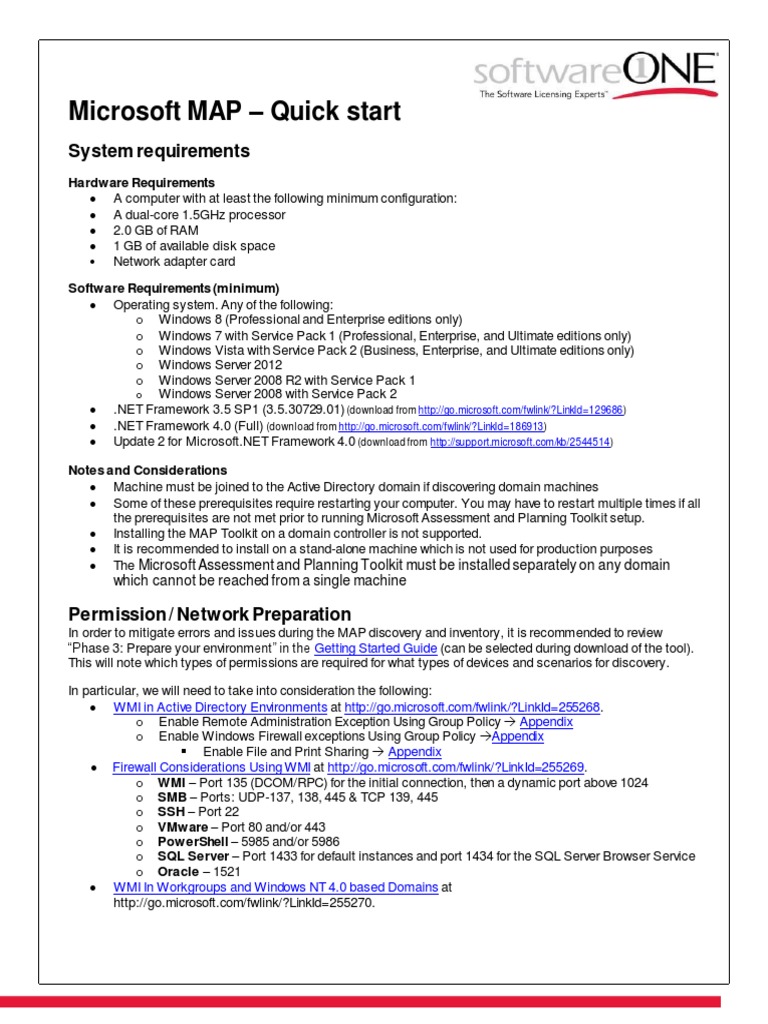 softwareONE
The Software Licensing Experts™

Microsoft MAP – Quick start

System requirements

Hardware Requirements
- A computer with at least the following minimum configuration:
- A dual-core 1.5GHz processor
- 2.0 GB of RAM
- 1 GB of available disk space
- Network adapter card

Software Requirements (minimum)
- Operating system. Any of the following:
  - Windows 8 (Professional and Enterprise editions only)
  - Windows 7 with Service Pack 1 (Professional, Enterprise, and Ultimate editions only)
  - Windows Vista with Service Pack 2 (Business, Enterprise, and Ultimate editions only)
  - Windows Server 2012
  - Windows Server 2008 R2 with Service Pack 1
  - Windows Server 2008 with Service Pack 2
- .NET Framework 3.5 SP1 (3.5.30729.01) (download from http://go.microsoft.com/fwlink/?LinkId=129686)
- .NET Framework 4.0 (Full) (download from http://go.microsoft.com/fwlink/?LinkId=186913)
- Update 2 for Microsoft.NET Framework 4.0 (download from http://support.microsoft.com/kb/2544514)

Notes and Considerations
- Machine must be joined to the Active Directory domain if discovering domain machines
- Some of these prerequisites require restarting your computer. You may have to restart multiple times if all the prerequisites are not met prior to running Microsoft Assessment and Planning Toolkit setup.
- Installing the MAP Toolkit on a domain controller is not supported.
- It is recommended to install on a stand-alone machine which is not used for production purposes
- The Microsoft Assessment and Planning Toolkit must be installed separately on any domain which cannot be reached from a single machine

Permission / Network Preparation
In order to mitigate errors and issues during the MAP discovery and inventory, it is recommended to review "Phase 3: Prepare your environment" in the Getting Started Guide (can be selected during download of the tool). This will note which types of permissions are required for what types of devices and scenarios for discovery.

In particular, we will need to take into consideration the following:
- WMI in Active Directory Environments at http://go.microsoft.com/fwlink/?LinkId=255268.
  - Enable Remote Administration Exception Using Group Policy → Appendix
  - Enable Windows Firewall exceptions Using Group Policy →Appendix
    - Enable File and Print Sharing → Appendix
- Firewall Considerations Using WMI at http://go.microsoft.com/fwlink/?LinkId=255269.
  - WMI – Port 135 (DCOM/RPC) for the initial connection, then a dynamic port above 1024
  - SMB – Ports: UDP-137, 138, 445 & TCP 139, 445
  - SSH – Port 22
  - VMware – Port 80 and/or 443
  - PowerShell – 5985 and/or 5986
  - SQL Server – Port 1433 for default instances and port 1434 for the SQL Server Browser Service
  - Oracle – 1521
- WMI In Workgroups and Windows NT 4.0 based Domains at http://go.microsoft.com/fwlink/?LinkId=255270.